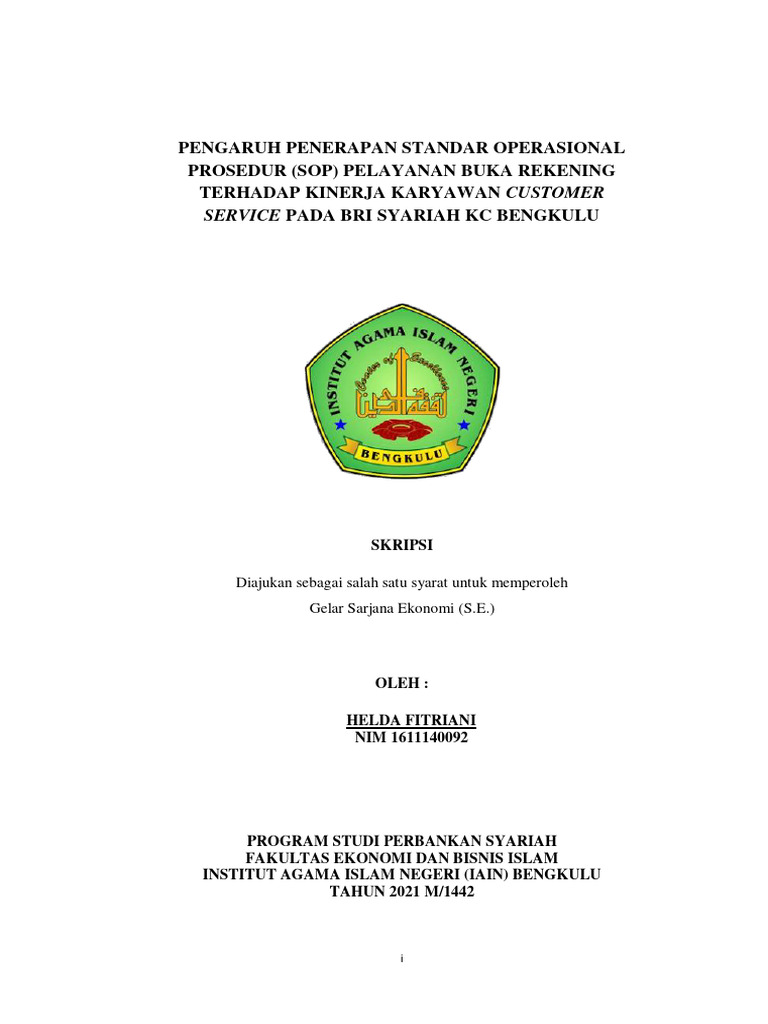 PENGARUH PENERAPAN STANDAR OPERASIONAL PROSEDUR (SOP) PELAYANAN BUKA REKENING TERHADAP KINERJA KARYAWAN CUSTOMER SERVICE PADA BRI SYARIAH KC BENGKULU

INSTITUT AGAMA ISLAM NEGERI
Center of Excellence
BENGKULU

SKRIPSI

Diajukan sebagai salah satu syarat untuk memperoleh
Gelar Sarjana Ekonomi (S.E.)

OLEH :

HELDA FITRIANI
NIM 1611140092

PROGRAM STUDI PERBANKAN SYARIAH
FAKULTAS EKONOMI DAN BISNIS ISLAM
INSTITUT AGAMA ISLAM NEGERI (IAIN) BENGKULU
TAHUN 2021 M/1442

i